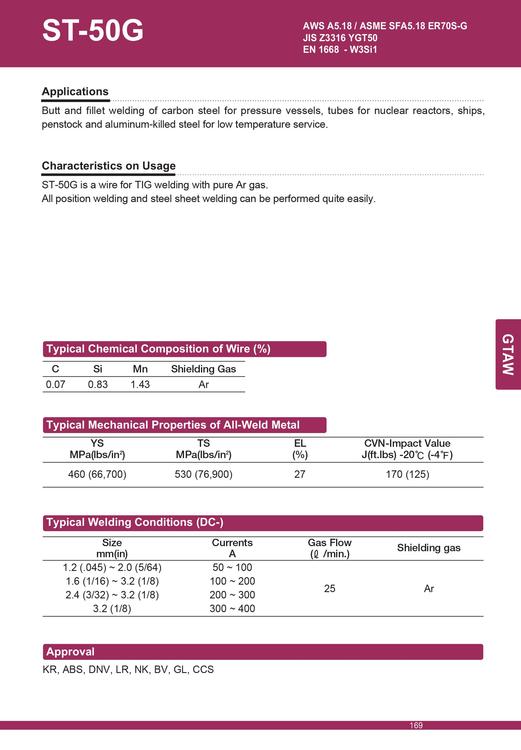 ST-50G

AWS A5.18 / ASME SFA5.18 ER70S-G
JIS Z3316 YGT50
EN 1668 - W3Si1

Applications

Butt and fillet welding of carbon steel for pressure vessels, tubes for nuclear reactors, ships, penstock and aluminum-killed steel for low temperature service.

Characteristics on Usage

ST-50G is a wire for TIG welding with pure Ar gas.
All position welding and steel sheet welding can be performed quite easily.

GTAW

Typical Chemical Composition of Wire (%)

| C | Si | Mn | Shielding Gas |
|---|---|---|---|
| 0.07 | 0.83 | 1.43 | Ar |

Typical Mechanical Properties of All-Weld Metal

| YS MPa(lbs/in²) | TS MPa(lbs/in²) | EL (%) | CVN-Impact Value J(ft.lbs) -20℃ (-4℉) |
|---|---|---|---|
| 460 (66,700) | 530 (76,900) | 27 | 170 (125) |

Typical Welding Conditions (DC-)

| Size mm(in) | Currents A | Gas Flow (ℓ /min.) | Shielding gas |
|---|---|---|---|
| 1.2 (.045) ~ 2.0 (5/64) | 50 ~ 100 | 25 | Ar |
| 1.6 (1/16) ~ 3.2 (1/8) | 100 ~ 200 | | |
| 2.4 (3/32) ~ 3.2 (1/8) | 200 ~ 300 | | |
| 3.2 (1/8) | 300 ~ 400 | | |

Approval

KR, ABS, DNV, LR, NK, BV, GL, CCS

169